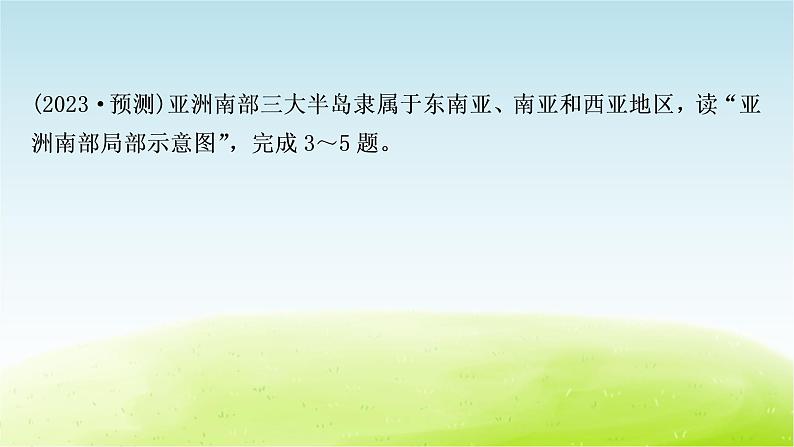 (2023·预测)亚洲南部三大半岛隶属于东南亚、南亚和西亚地区，读“亚洲南部局部示意图”，完成 3～5 题。